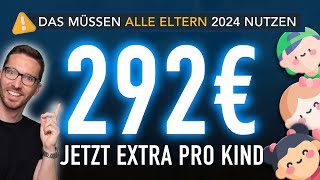 DAS MÜSSEN ALLE ELTERN 2024 NUTZEN

292€

JETZT EXTRA PRO KIND